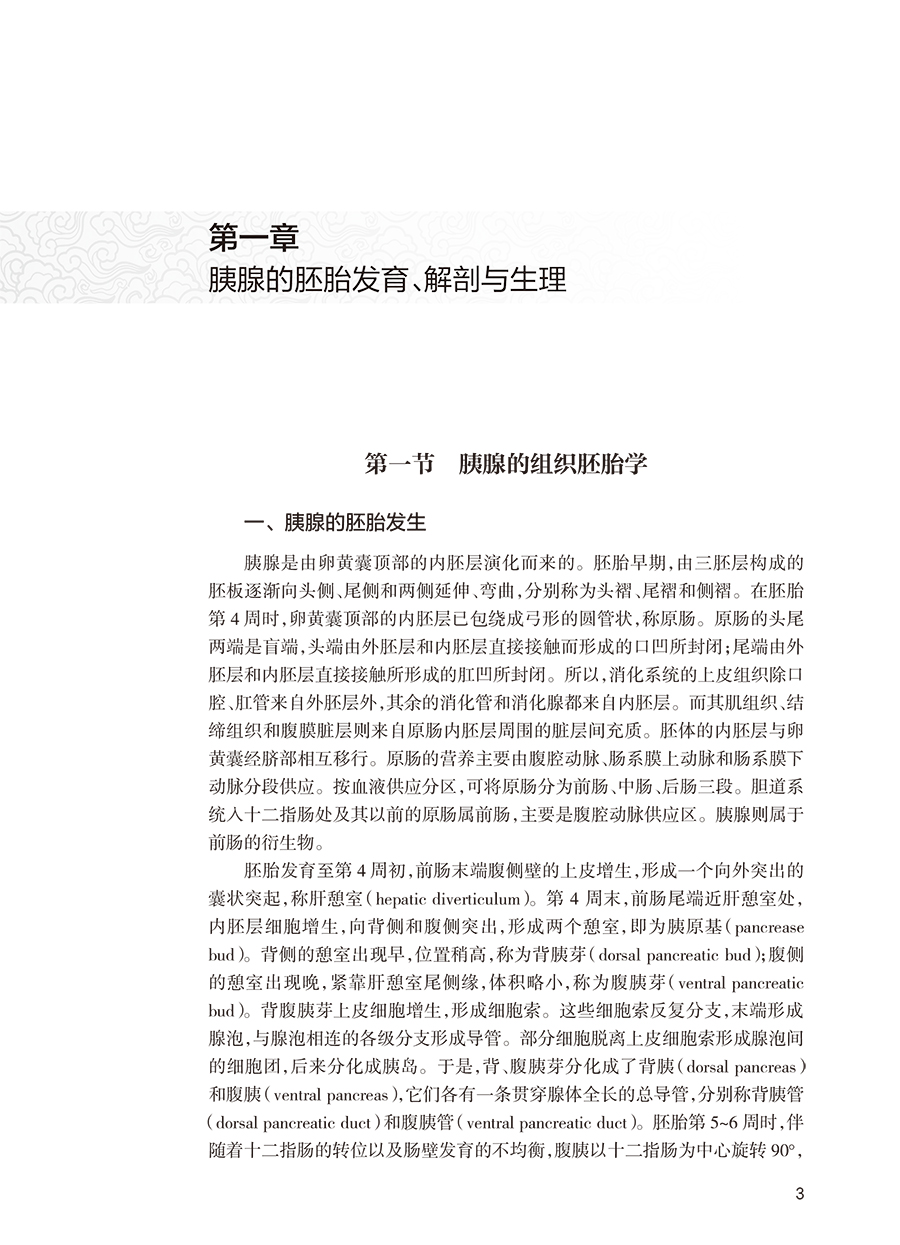 第一章
胰腺的胚胎发育、解剖与生理

第一节　胰腺的组织胚胎学

一、胰腺的胚胎发生

胰腺是由卵黄囊顶部的内胚层演化而来的。胚胎早期，由三胚层构成的胚板逐渐向头侧、尾侧和两侧延伸、弯曲，分别称为头褶、尾褶和侧褶。在胚胎第4周时，卵黄囊顶部的内胚层已包绕成弓形的圆管状，称原肠。原肠的头尾两端是盲端，头端由外胚层和内胚层直接接触而形成的口凹所封闭；尾端由外胚层和内胚层直接接触所形成的肛凹所封闭。所以，消化系统的上皮组织除口腔、肛管来自外胚层外，其余的消化管和消化腺都来自内胚层。而其肌组织、结缔组织和腹膜脏层则来自原肠内胚层周围的脏层间充质。胚体的内胚层与卵黄囊经脐部相互移行。原肠的营养主要由腹腔动脉、肠系膜上动脉和肠系膜下动脉分段供应。按血液供应分区，可将原肠分为前肠、中肠、后肠三段。胆道系统入十二指肠处及其以前的原肠属前肠，主要是腹腔动脉供应区。胰腺则属于前肠的衍生物。

胚胎发育至第4周初，前肠末端腹侧壁的上皮增生，形成一个向外突出的囊状突起，称肝憩室（hepatic diverticulum）。第4周末，前肠尾端近肝憩室处，内胚层细胞增生，向背侧和腹侧突出，形成两个憩室，即为胰原基（pancrease bud）。背侧的憩室出现早，位置稍高，称为背胰芽（dorsal pancreatic bud）；腹侧的憩室出现晚，紧靠肝憩室尾侧缘，体积略小，称为腹胰芽（ventral pancreatic bud）。背腹胰芽上皮细胞增生，形成细胞索。这些细胞索反复分支，末端形成腺泡，与腺泡相连的各级分支形成导管。部分细胞脱离上皮细胞索形成腺泡间的细胞团，后来分化成胰岛。于是，背、腹胰芽分化成了背胰（dorsal pancreas）和腹胰（ventral pancreas），它们各有一条贯穿腺体全长的总导管，分别称背胰管（dorsal pancreatic duct）和腹胰管（ventral pancreatic duct）。胚胎第5~6周时，伴随着十二指肠的转位以及肠壁发育的不均衡，腹胰以十二指肠为中心旋转90°，

3